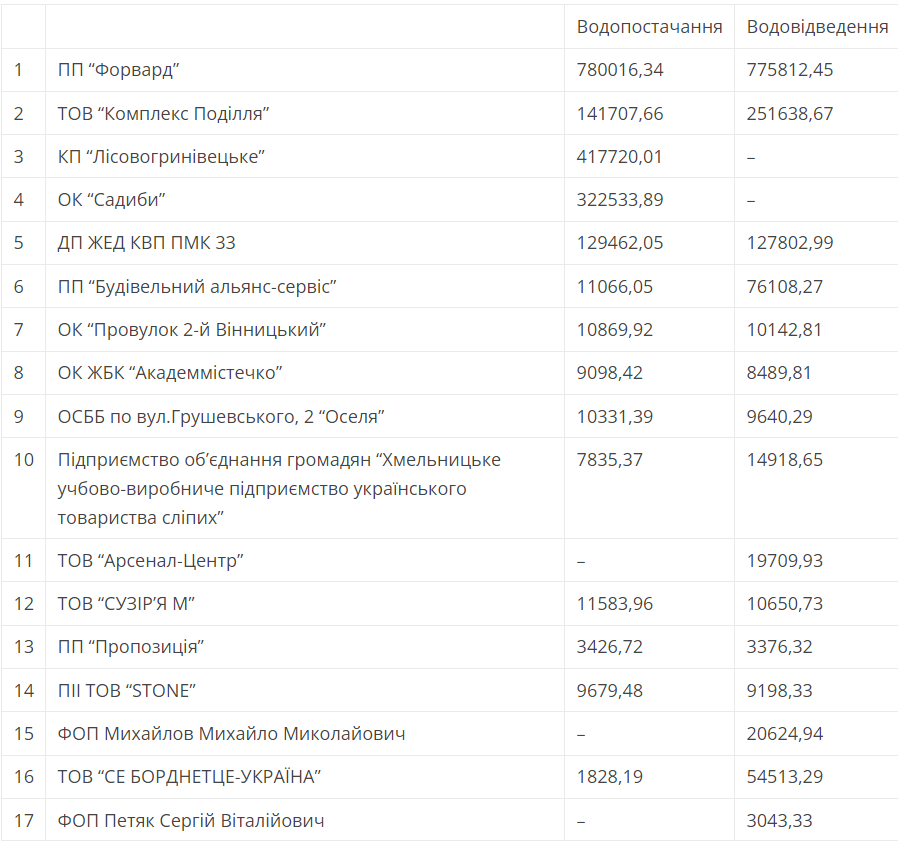 |  |  | Водопостачання | Водовідведення |
|---|---|---|---|
| 1 | ПП “Форвард” | 780016,34 | 775812,45 |
| 2 | ТОВ “Комплекс Поділля” | 141707,66 | 251638,67 |
| 3 | КП “Лісовогринівецьке” | 417720,01 | – |
| 4 | ОК “Садиби” | 322533,89 | – |
| 5 | ДП ЖЕД КВП ПМК 33 | 129462,05 | 127802,99 |
| 6 | ПП “Будівельний альянс-сервіс” | 11066,05 | 76108,27 |
| 7 | ОК “Провулок 2-й Вінницький” | 10869,92 | 10142,81 |
| 8 | ОК ЖБК “Академмістечко” | 9098,42 | 8489,81 |
| 9 | ОСББ по вул.Грушевського, 2 “Оселя” | 10331,39 | 9640,29 |
| 10 | Підприємство об’єднання громадян “Хмельницьке учбово-виробниче підприємство українського товариства сліпих” | 7835,37 | 14918,65 |
| 11 | ТОВ “Арсенал-Центр” | – | 19709,93 |
| 12 | ТОВ “СУЗІР’Я М” | 11583,96 | 10650,73 |
| 13 | ПП “Пропозиція” | 3426,72 | 3376,32 |
| 14 | ПІІ ТОВ “STONE” | 9679,48 | 9198,33 |
| 15 | ФОП Михайлов Михайло Миколайович | – | 20624,94 |
| 16 | ТОВ “СЕ БОРДНЕТЦЕ-УКРАЇНА” | 1828,19 | 54513,29 |
| 17 | ФОП Петяк Сергій Віталійович | – | 3043,33 |